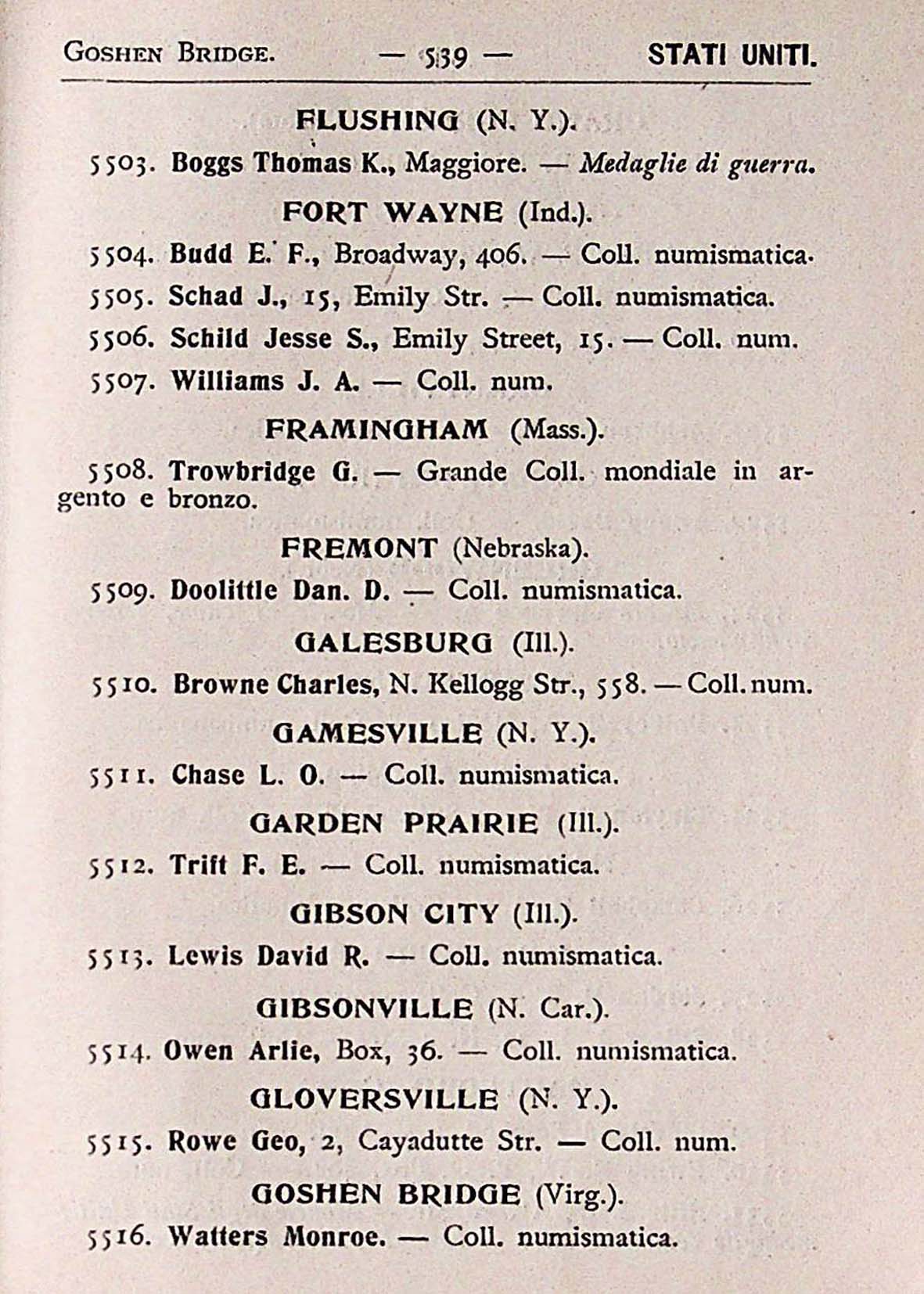 GOSHEN BRIDGE. — 539 — STATI UNITI.

FLUSHING (N. Y.).

5503. Boggs Thomas K., Maggiore. — Medaglie di guerra.

FORT WAYNE (Ind.).

5504. Budd E. F., Broadway, 406. — Coll. numismatica.

5505. Schad J., 15, Emily Str. — Coll. numismatica.

5506. Schild Jesse S., Emily Street, 15. — Coll. num.

5507. Williams J. A. — Coll. num.

FRAMINGHAM (Mass.).

5508. Trowbridge G. — Grande Coll. mondiale in argento e bronzo.

FREMONT (Nebraska).

5509. Doolittle Dan. D. — Coll. numismatica.

GALESBURG (Ill.).

5510. Browne Charles, N. Kellogg Str., 558. — Coll. num.

GAMESVILLE (N. Y.).

5511. Chase L. O. — Coll. numismatica.

GARDEN PRAIRIE (Ill.).

5512. Trift F. E. — Coll. numismatica.

GIBSON CITY (Ill.).

5513. Lewis David R. — Coll. numismatica.

GIBSONVILLE (N. Car.).

5514. Owen Arlie, Box, 36. — Coll. numismatica.

GLOVERSVILLE (N. Y.).

5515. Rowe Geo, 2, Cayadutte Str. — Coll. num.

GOSHEN BRIDGE (Virg.).

5516. Watters Monroe. — Coll. numismatica.